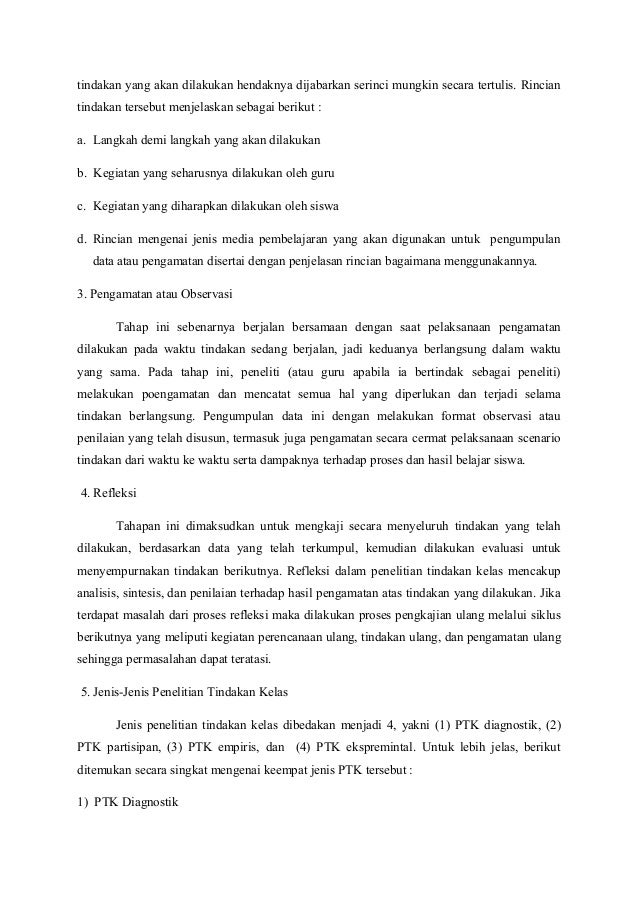 tindakan yang akan dilakukan hendaknya dijabarkan serinci mungkin secara tertulis. Rincian tindakan tersebut menjelaskan sebagai berikut :

a. Langkah demi langkah yang akan dilakukan

b. Kegiatan yang seharusnya dilakukan oleh guru

c. Kegiatan yang diharapkan dilakukan oleh siswa

d. Rincian mengenai jenis media pembelajaran yang akan digunakan untuk pengumpulan data atau pengamatan disertai dengan penjelasan rincian bagaimana menggunakannya.

3. Pengamatan atau Observasi

Tahap ini sebenarnya berjalan bersamaan dengan saat pelaksanaan pengamatan dilakukan pada waktu tindakan sedang berjalan, jadi keduanya berlangsung dalam waktu yang sama. Pada tahap ini, peneliti (atau guru apabila ia bertindak sebagai peneliti) melakukan poengamatan dan mencatat semua hal yang diperlukan dan terjadi selama tindakan berlangsung. Pengumpulan data ini dengan melakukan format observasi atau penilaian yang telah disusun, termasuk juga pengamatan secara cermat pelaksanaan scenario tindakan dari waktu ke waktu serta dampaknya terhadap proses dan hasil belajar siswa.

4. Refleksi

Tahapan ini dimaksudkan untuk mengkaji secara menyeluruh tindakan yang telah dilakukan, berdasarkan data yang telah terkumpul, kemudian dilakukan evaluasi untuk menyempurnakan tindakan berikutnya. Refleksi dalam penelitian tindakan kelas mencakup analisis, sintesis, dan penilaian terhadap hasil pengamatan atas tindakan yang dilakukan. Jika terdapat masalah dari proses refleksi maka dilakukan proses pengkajian ulang melalui siklus berikutnya yang meliputi kegiatan perencanaan ulang, tindakan ulang, dan pengamatan ulang sehingga permasalahan dapat teratasi.

5. Jenis-Jenis Penelitian Tindakan Kelas

Jenis penelitian tindakan kelas dibedakan menjadi 4, yakni (1) PTK diagnostik, (2) PTK partisipan, (3) PTK empiris, dan (4) PTK ekspremintal. Untuk lebih jelas, berikut ditemukan secara singkat mengenai keempat jenis PTK tersebut :

1) PTK Diagnostik